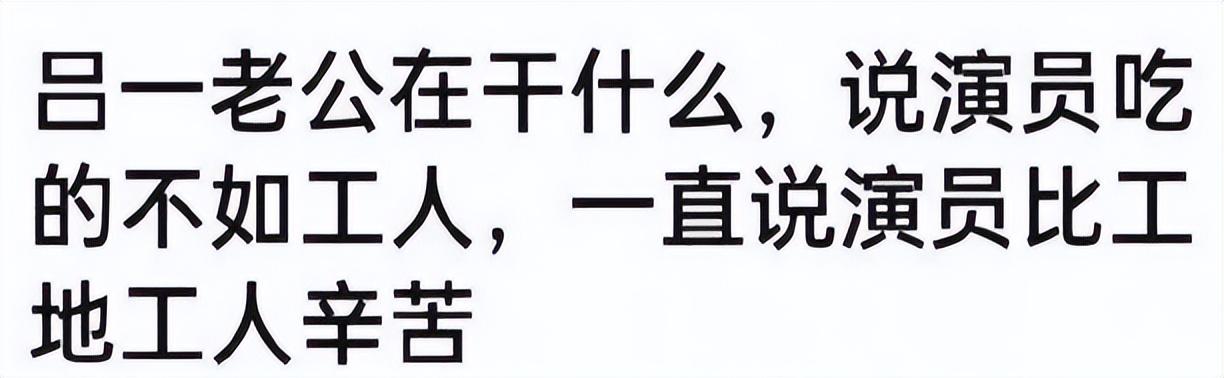 吕一老公在干什么，说演员吃的不如工人，一直说演员比工地工人辛苦